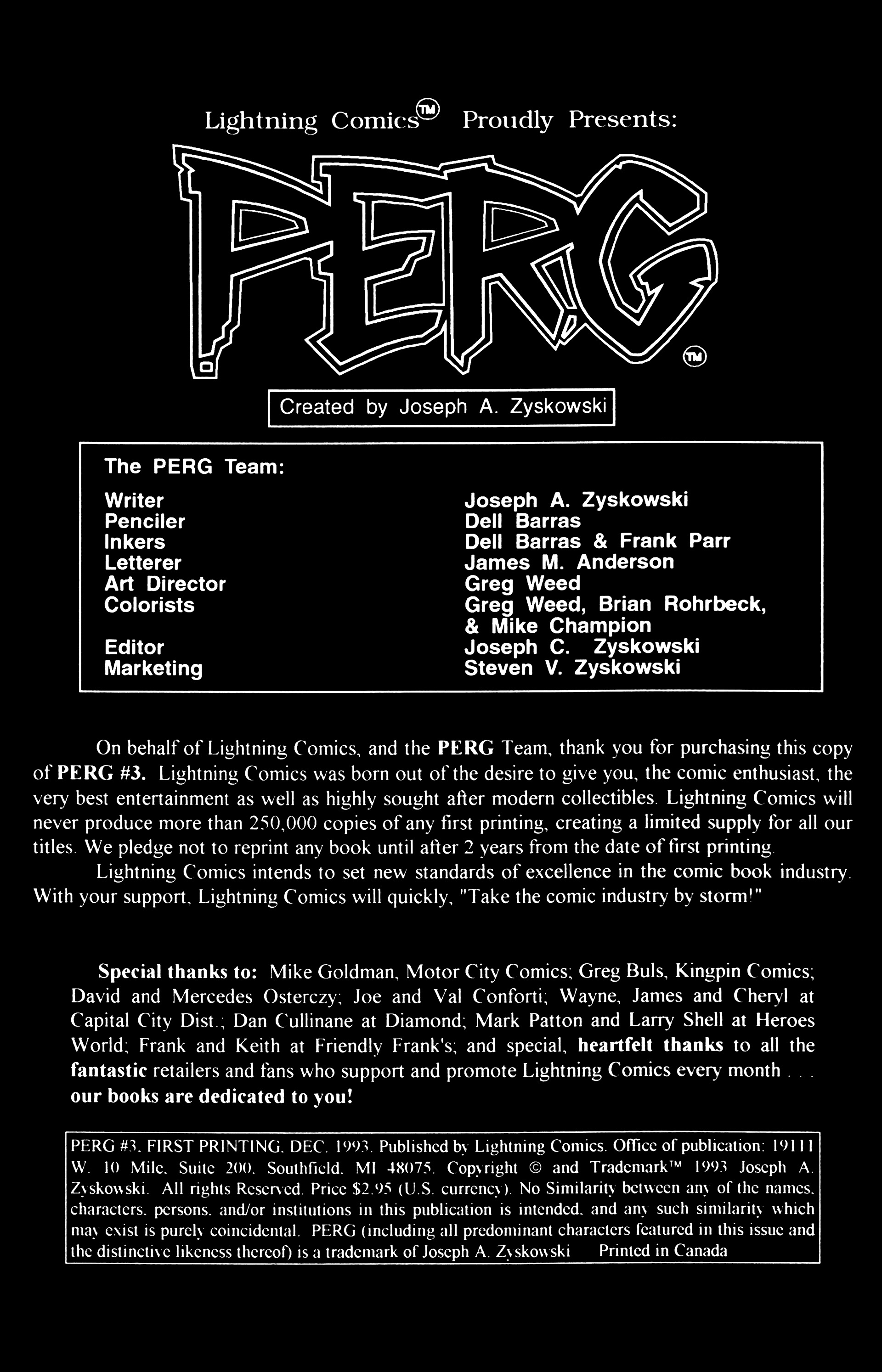 Lightning Comics™ Proudly Presents:

PERG™

Created by Joseph A. Zyskowski

The PERG Team:

| | |
|---|---|
| Writer | Joseph A. Zyskowski |
| Penciler | Dell Barras |
| Inkers | Dell Barras & Frank Parr |
| Letterer | James M. Anderson |
| Art Director | Greg Weed |
| Colorists | Greg Weed, Brian Rohrbeck, & Mike Champion |
| Editor | Joseph C. Zyskowski |
| Marketing | Steven V. Zyskowski |

On behalf of Lightning Comics, and the PERG Team, thank you for purchasing this copy of PERG #3. Lightning Comics was born out of the desire to give you, the comic enthusiast, the very best entertainment as well as highly sought after modern collectibles. Lightning Comics will never produce more than 250,000 copies of any first printing, creating a limited supply for all our titles. We pledge not to reprint any book until after 2 years from the date of first printing.

Lightning Comics intends to set new standards of excellence in the comic book industry. With your support, Lightning Comics will quickly, "Take the comic industry by storm!"

Special thanks to: Mike Goldman, Motor City Comics; Greg Buls, Kingpin Comics; David and Mercedes Osterczy; Joe and Val Conforti; Wayne, James and Cheryl at Capital City Dist.; Dan Cullinane at Diamond; Mark Patton and Larry Shell at Heroes World; Frank and Keith at Friendly Frank's; and special, heartfelt thanks to all the fantastic retailers and fans who support and promote Lightning Comics every month . . . our books are dedicated to you!

PERG #3, FIRST PRINTING. DEC. 1993. Published by Lightning Comics. Office of publication: 19111 W. 10 Mile, Suite 200, Southfield, MI 48075. Copyright © and Trademark™ 1993 Joseph A. Zyskowski. All rights Reserved. Price $2.95 (U.S. currency). No Similarity between any of the names, characters, persons, and/or institutions in this publication is intended, and any such similarity which may exist is purely coincidental. PERG (including all predominant characters featured in this issue and the distinctive likeness thereof) is a trademark of Joseph A. Zyskowski Printed in Canada